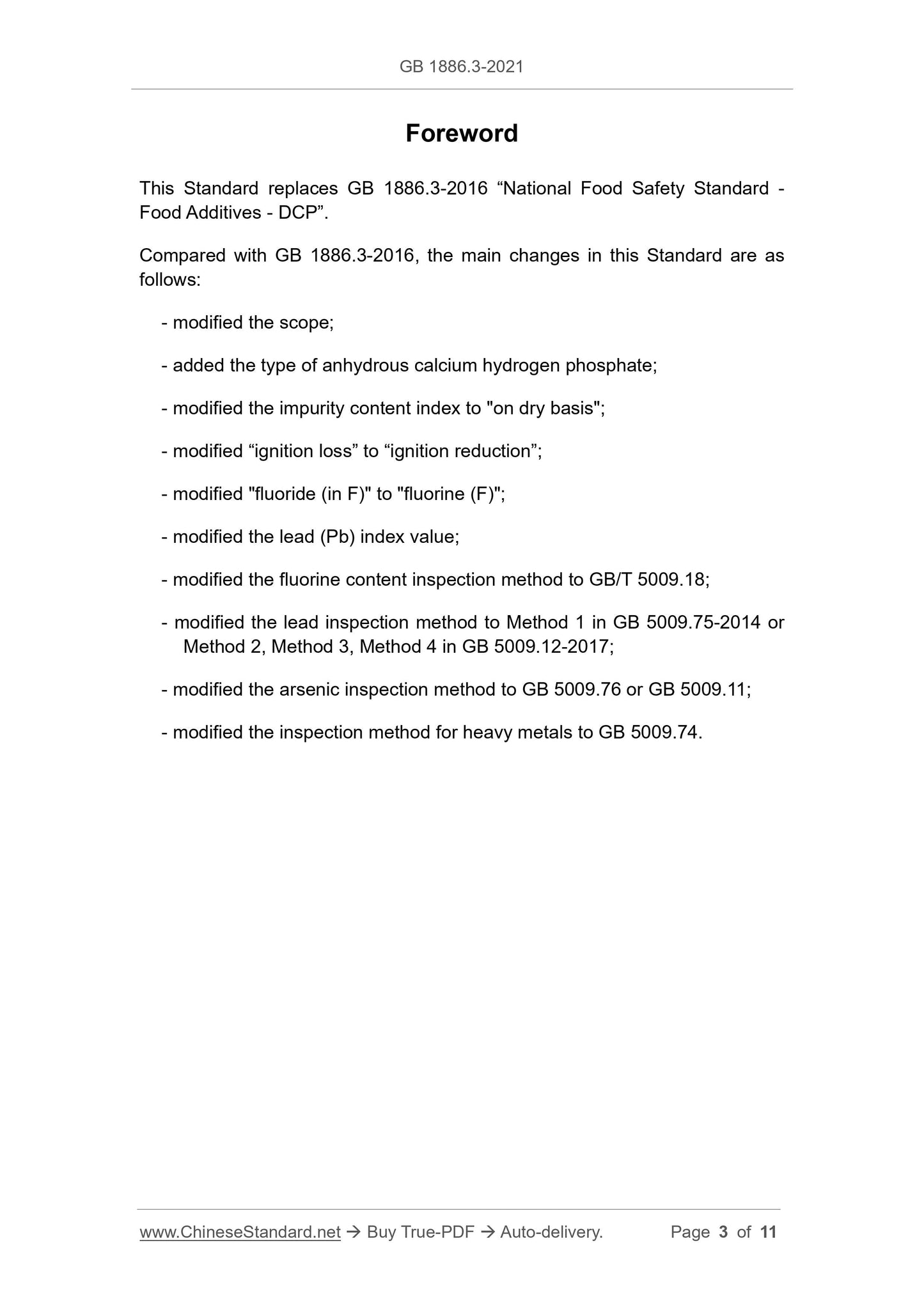 GB 1886.3-2021

Foreword

This Standard replaces GB 1886.3-2016 “National Food Safety Standard - Food Additives - DCP”.

Compared with GB 1886.3-2016, the main changes in this Standard are as follows:

- modified the scope;

- added the type of anhydrous calcium hydrogen phosphate;

- modified the impurity content index to "on dry basis";

- modified “ignition loss” to “ignition reduction”;

- modified "fluoride (in F)" to "fluorine (F)";

- modified the lead (Pb) index value;

- modified the fluorine content inspection method to GB/T 5009.18;

- modified the lead inspection method to Method 1 in GB 5009.75-2014 or Method 2, Method 3, Method 4 in GB 5009.12-2017;

- modified the arsenic inspection method to GB 5009.76 or GB 5009.11;

- modified the inspection method for heavy metals to GB 5009.74.

www.ChineseStandard.net → Buy True-PDF → Auto-delivery. Page 3 of 11